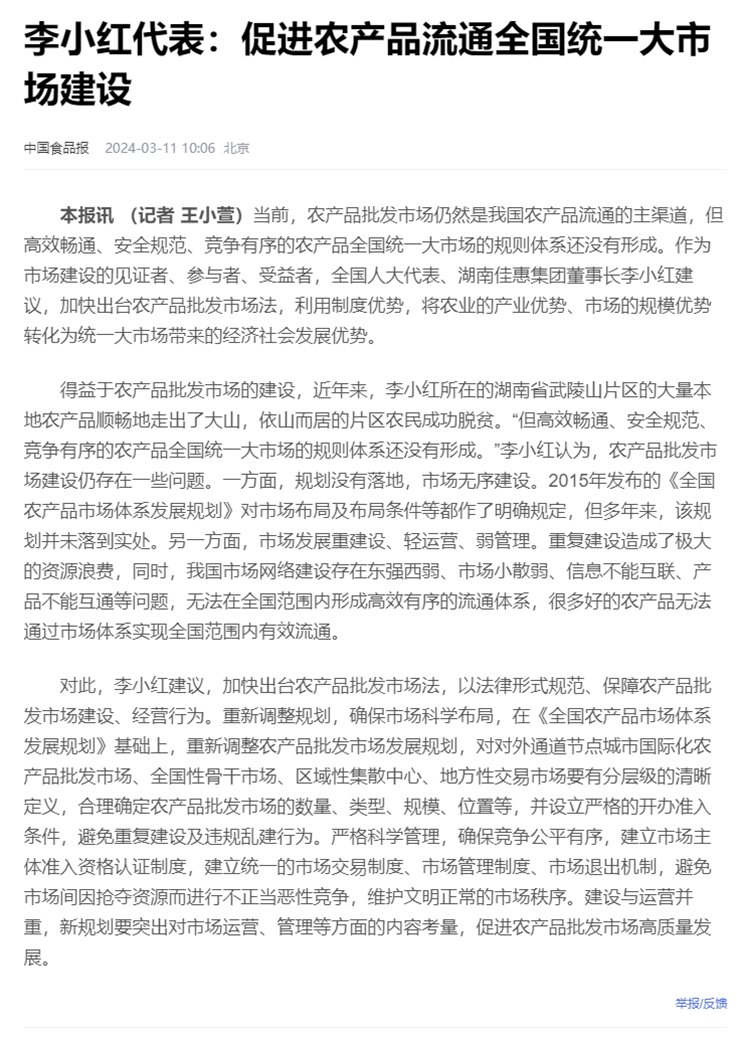 李小红代表：促进农产品流通全国统一大市场建设

中国食品报 2024-03-11 10:06 北京

本报讯 （记者 王小萱）当前，农产品批发市场仍然是我国农产品流通的主渠道，但高效畅通、安全规范、竞争有序的农产品全国统一大市场的规则体系还没有形成。作为市场建设的见证者、参与者、受益者，全国人大代表、湖南佳惠集团董事长李小红建议，加快出台农产品批发市场法，利用制度优势，将农业的产业优势、市场的规模优势转化为统一大市场带来的经济社会发展优势。

得益于农产品批发市场的建设，近年来，李小红所在的湖南省武陵山片区的大量本地农产品顺畅地走出了大山，依山而居的片区农民成功脱贫。“但高效畅通、安全规范、竞争有序的农产品全国统一大市场的规则体系还没有形成。”李小红认为，农产品批发市场建设仍存在一些问题。一方面，规划没有落地，市场无序建设。2015年发布的《全国农产品市场体系发展规划》对市场布局及布局条件等都作了明确规定，但多年来，该规划并未落到实处。另一方面，市场发展重建设、轻运营、弱管理。重复建设造成了极大的资源浪费，同时，我国市场网络建设存在东强西弱、市场小散弱、信息不能互联、产品不能互通等问题，无法在全国范围内形成高效有序的流通体系，很多好的农产品无法通过市场体系实现全国范围内有效流通。

对此，李小红建议，加快出台农产品批发市场法，以法律形式规范、保障农产品批发市场建设、经营行为。重新调整规划，确保市场科学布局，在《全国农产品市场体系发展规划》基础上，重新调整农产品批发市场发展规划，对对外通道节点城市国际化农产品批发市场、全国性骨干市场、区域性集散中心、地方性交易市场要有分层级的清晰定义，合理确定农产品批发市场的数量、类型、规模、位置等，并设立严格的开办准入条件，避免重复建设及违规乱建行为。严格科学管理，确保竞争公平有序，建立市场主体准入资格认证制度，建立统一的市场交易制度、市场管理制度、市场退出机制，避免市场间因抢夺资源而进行不正当恶性竞争，维护文明正常的市场秩序。建设与运营并重，新规划要突出对市场运营、管理等方面的内容考量，促进农产品批发市场高质量发展。

举报/反馈